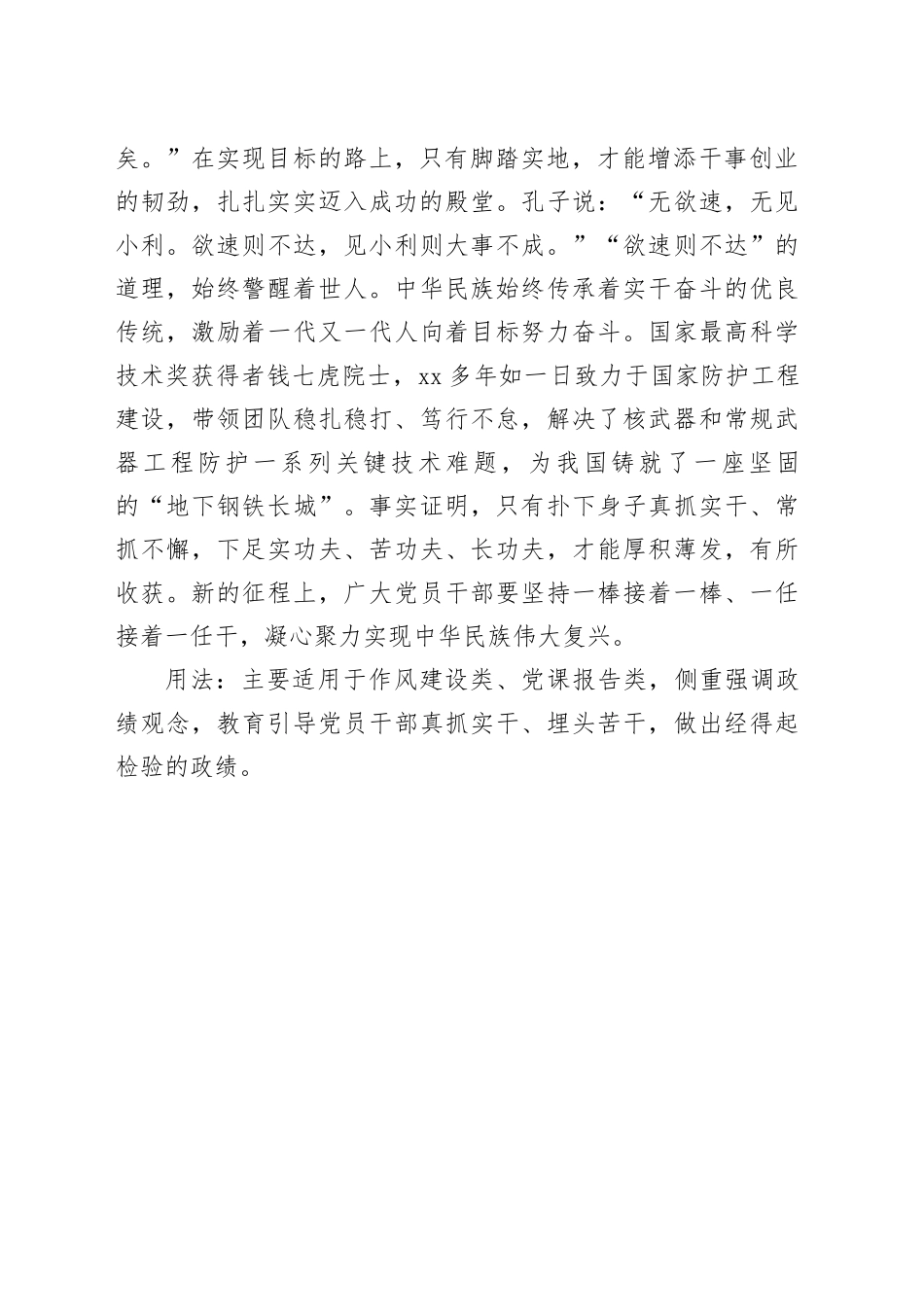 矣。”在实现目标的路上，只有脚踏实地，才能增添干事创业的韧劲，扎扎实实迈入成功的殿堂。孔子说：“无欲速，无见小利。欲速则不达，见小利则大事不成。”“欲速则不达”的道理，始终警醒着世人。中华民族始终传承着实干奋斗的优良传统，激励着一代又一代人向着目标努力奋斗。国家最高科学技术奖获得者钱七虎院士，xx多年如一日致力于国家防护工程建设，带领团队稳扎稳打、笃行不怠，解决了核武器和常规武器工程防护一系列关键技术难题，为我国铸就了一座坚固的“地下钢铁长城”。事实证明，只有扑下身子真抓实干、常抓不懈，下足实功夫、苦功夫、长功夫，才能厚积薄发，有所收获。新的征程上，广大党员干部要坚持一棒接着一棒、一任接着一任干，凝心聚力实现中华民族伟大复兴。

用法：主要适用于作风建设类、党课报告类，侧重强调政绩观念，教育引导党员干部真抓实干、埋头苦干，做出经得起检验的政绩。